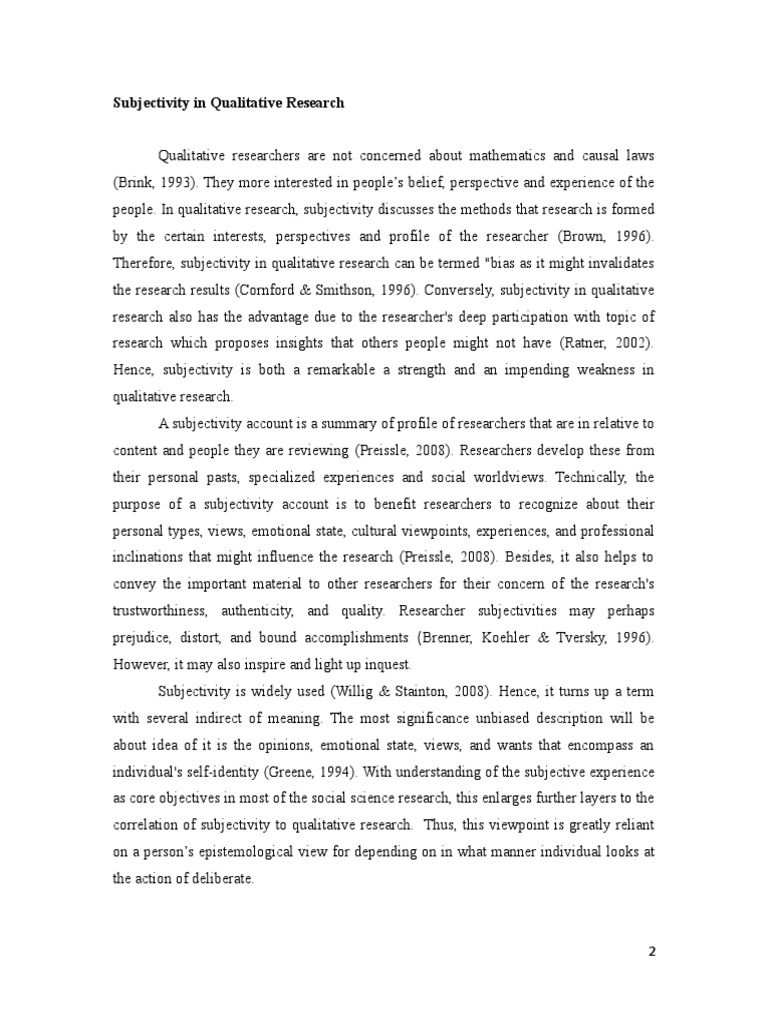 Subjectivity in Qualitative Research

Qualitative researchers are not concerned about mathematics and causal laws (Brink, 1993). They more interested in people's belief, perspective and experience of the people. In qualitative research, subjectivity discusses the methods that research is formed by the certain interests, perspectives and profile of the researcher (Brown, 1996). Therefore, subjectivity in qualitative research can be termed "bias as it might invalidates the research results (Cornford & Smithson, 1996). Conversely, subjectivity in qualitative research also has the advantage due to the researcher's deep participation with topic of research which proposes insights that others people might not have (Ratner, 2002). Hence, subjectivity is both a remarkable a strength and an impending weakness in qualitative research.

A subjectivity account is a summary of profile of researchers that are in relative to content and people they are reviewing (Preissle, 2008). Researchers develop these from their personal pasts, specialized experiences and social worldviews. Technically, the purpose of a subjectivity account is to benefit researchers to recognize about their personal types, views, emotional state, cultural viewpoints, experiences, and professional inclinations that might influence the research (Preissle, 2008). Besides, it also helps to convey the important material to other researchers for their concern of the research's trustworthiness, authenticity, and quality. Researcher subjectivities may perhaps prejudice, distort, and bound accomplishments (Brenner, Koehler & Tversky, 1996). However, it may also inspire and light up inquest.

Subjectivity is widely used (Willig & Stainton, 2008). Hence, it turns up a term with several indirect of meaning. The most significance unbiased description will be about idea of it is the opinions, emotional state, views, and wants that encompass an individual's self-identity (Greene, 1994). With understanding of the subjective experience as core objectives in most of the social science research, this enlarges further layers to the correlation of subjectivity to qualitative research. Thus, this viewpoint is greatly reliant on a person's epistemological view for depending on in what manner individual looks at the action of deliberate.

2